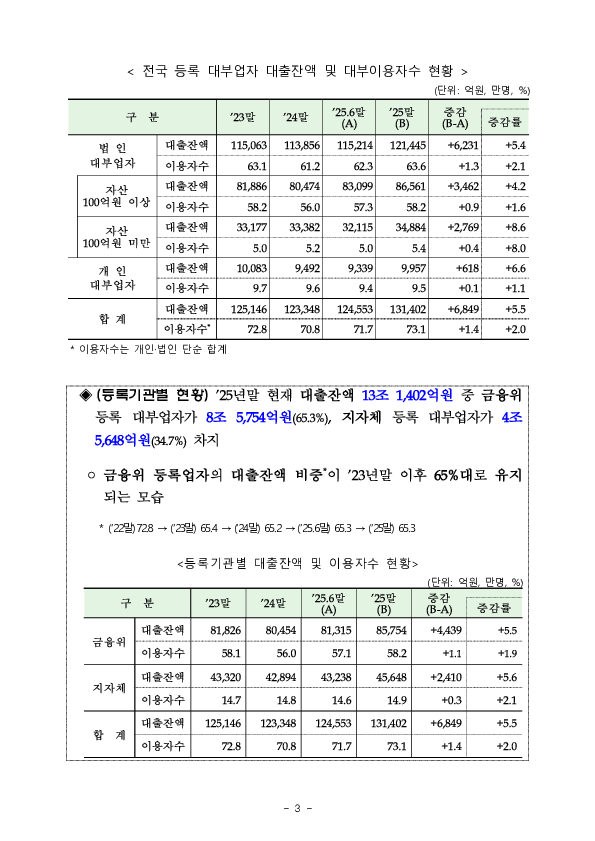 < 전국 등록 대부업자 대출잔액 및 대부이용자수 현황 >

(단위: 억원, 만명, %)

| 구 분 | | '23말 | '24말 | '25.6말 (A) | '25말 (B) | 증감 (B-A) | 증감률 |
|---|---|---|---|---|---|---|---|
| 법 인 대부업자 | 대출잔액 | 115,063 | 113,856 | 115,214 | 121,445 | +6,231 | +5.4 |
| | 이용자수 | 63.1 | 61.2 | 62.3 | 63.6 | +1.3 | +2.1 |
| 자산 100억원 이상 | 대출잔액 | 81,886 | 80,474 | 83,099 | 86,561 | +3,462 | +4.2 |
| | 이용자수 | 58.2 | 56.0 | 57.3 | 58.2 | +0.9 | +1.6 |
| 자산 100억원 미만 | 대출잔액 | 33,177 | 33,382 | 32,115 | 34,884 | +2,769 | +8.6 |
| | 이용자수 | 5.0 | 5.2 | 5.0 | 5.4 | +0.4 | +8.0 |
| 개 인 대부업자 | 대출잔액 | 10,083 | 9,492 | 9,339 | 9,957 | +618 | +6.6 |
| | 이용자수 | 9.7 | 9.6 | 9.4 | 9.5 | +0.1 | +1.1 |
| 합 계 | 대출잔액 | 125,146 | 123,348 | 124,553 | 131,402 | +6,849 | +5.5 |
| | 이용자수* | 72.8 | 70.8 | 71.7 | 73.1 | +1.4 | +2.0 |

* 이용자수는 개인·법인 단순 합계

◈ (등록기관별 현황) '25년말 현재 대출잔액 13조 1,402억원 중 금융위 등록 대부업자가 8조 5,754억원(65.3%), 지자체 등록 대부업자가 4조 5,648억원(34.7%) 차지

○ 금융위 등록업자의 대출잔액 비중*이 '23년말 이후 65%대로 유지되는 모습

* ('22말) 72.8 → ('23말) 65.4 → ('24말) 65.2 → ('25.6말) 65.3 → ('25말) 65.3

<등록기관별 대출잔액 및 이용자수 현황>

(단위: 억원, 만명, %)

| 구 분 | | '23말 | '24말 | '25.6말 (A) | '25말 (B) | 증감 (B-A) | 증감률 |
|---|---|---|---|---|---|---|---|
| 금융위 | 대출잔액 | 81,826 | 80,454 | 81,315 | 85,754 | +4,439 | +5.5 |
| | 이용자수 | 58.1 | 56.0 | 57.1 | 58.2 | +1.1 | +1.9 |
| 지자체 | 대출잔액 | 43,320 | 42,894 | 43,238 | 45,648 | +2,410 | +5.6 |
| | 이용자수 | 14.7 | 14.8 | 14.6 | 14.9 | +0.3 | +2.1 |
| 합 계 | 대출잔액 | 125,146 | 123,348 | 124,553 | 131,402 | +6,849 | +5.5 |
| | 이용자수 | 72.8 | 70.8 | 71.7 | 73.1 | +1.4 | +2.0 |

- 3 -